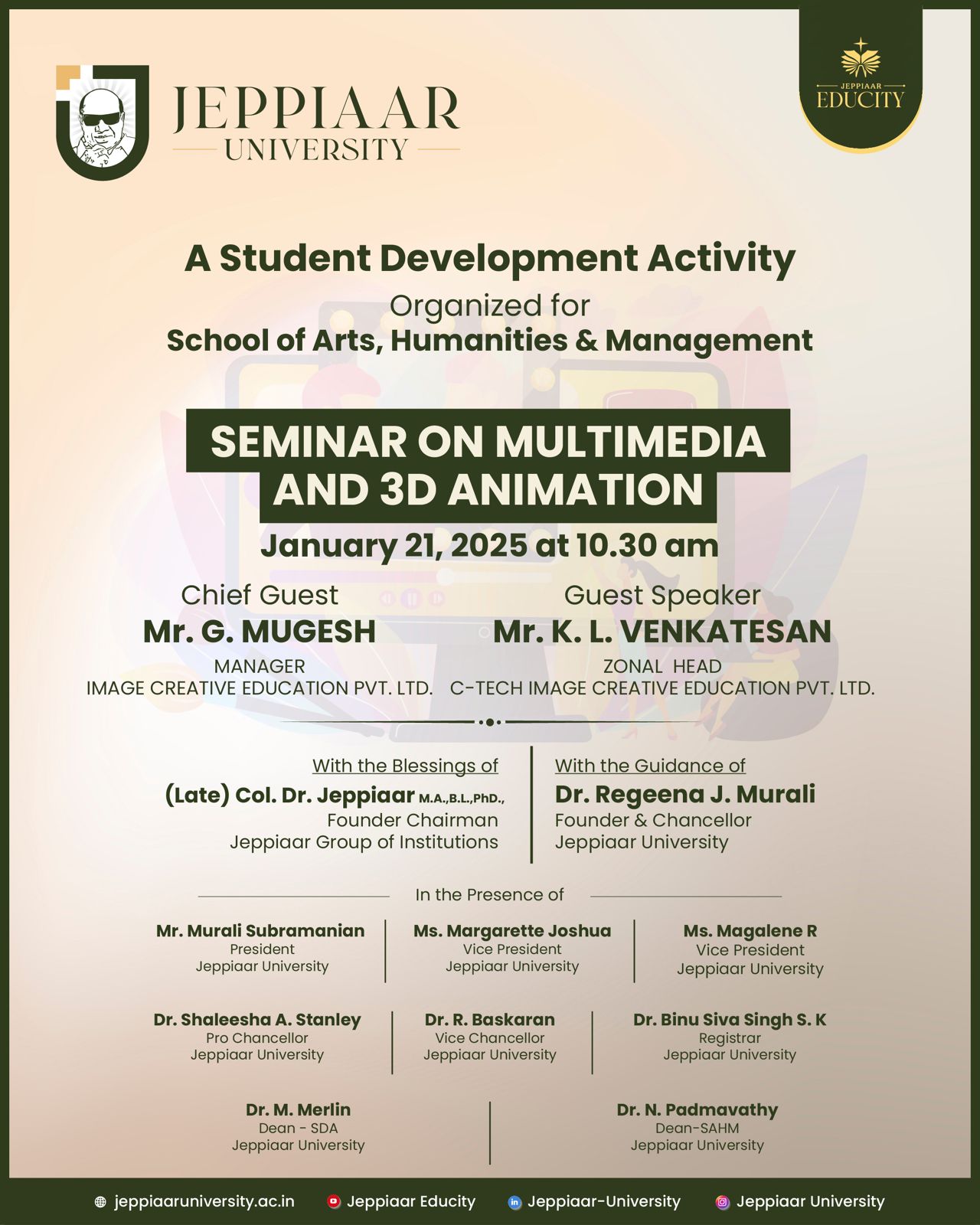 JEPPIAAR UNIVERSITY

JEPPIAAR EDUCITY

A Student Development Activity
Organized for
School of Arts, Humanities & Management

SEMINAR ON MULTIMEDIA AND 3D ANIMATION

January 21, 2025 at 10.30 am

Chief Guest
Mr. G. MUGESH
MANAGER
IMAGE CREATIVE EDUCATION PVT. LTD.

Guest Speaker
Mr. K. L. VENKATESAN
ZONAL HEAD
C-TECH IMAGE CREATIVE EDUCATION PVT. LTD.

With the Blessings of
(Late) Col. Dr. Jeppiaar M.A.,B.L.,PhD.,
Founder Chairman
Jeppiaar Group of Institutions

With the Guidance of
Dr. Regeena J. Murali
Founder & Chancellor
Jeppiaar University

In the Presence of

Mr. Murali Subramanian
President
Jeppiaar University

Ms. Margarette Joshua
Vice President
Jeppiaar University

Ms. Magalene R
Vice President
Jeppiaar University

Dr. Shaleesha A. Stanley
Pro Chancellor
Jeppiaar University

Dr. R. Baskaran
Vice Chancellor
Jeppiaar University

Dr. Binu Siva Singh S. K
Registrar
Jeppiaar University

Dr. M. Merlin
Dean - SDA
Jeppiaar University

Dr. N. Padmavathy
Dean-SAHM
Jeppiaar University

jeppiaaruniversity.ac.in Jeppiaar Educity Jeppiaar-University Jeppiaar University